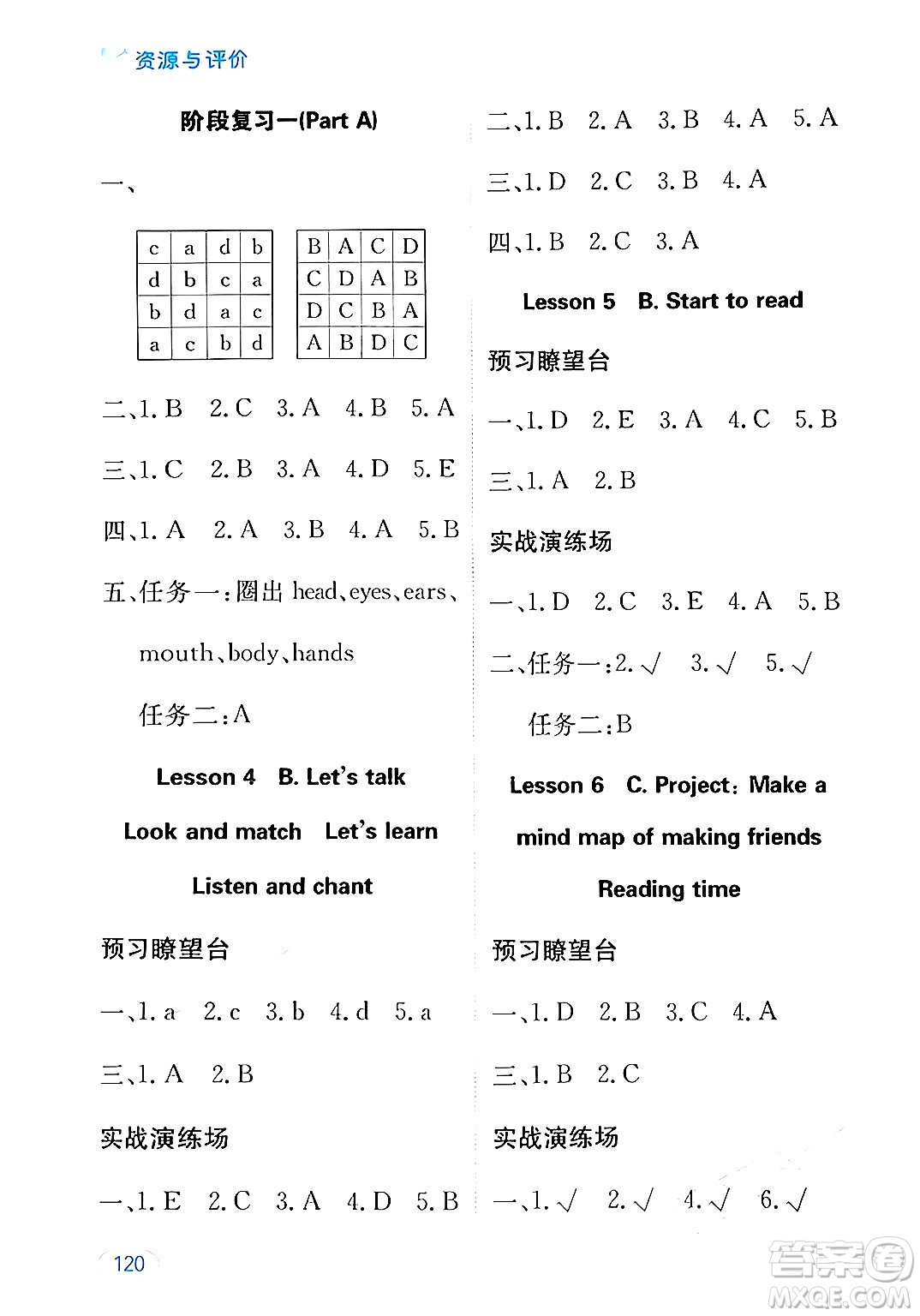 资源与评价

阶段复习一(Part A)

一、

| c | a | d | b |
|---|---|---|---|
| d | b | c | a |
| b | d | a | c |
| a | c | b | d |

| B | A | C | D |
|---|---|---|---|
| C | D | A | B |
| D | C | B | A |
| A | B | D | C |

二、1. B 2. C 3. A 4. B 5. A

三、1. C 2. B 3. A 4. D 5. E

四、1. A 2. A 3. B 4. A 5. B

五、任务一：圈出 head、eyes、ears、mouth、body、hands

任务二：A

Lesson 4 B. Let's talk

Look and match Let's learn

Listen and chant

预习瞭望台

一、1. a 2. c 3. b 4. d 5. a

三、1. A 2. B

实战演练场

一、1. E 2. C 3. A 4. D 5. B

二、1. B 2. A 3. B 4. A 5. A

三、1. D 2. C 3. B 4. A

四、1. B 2. C 3. A

Lesson 5 B. Start to read

预习瞭望台

一、1. D 2. E 3. A 4. C 5. B

三、1. A 2. B

实战演练场

一、1. D 2. C 3. E 4. A 5. B

二、任务一：2. √ 3. √ 5. √

任务二：B

Lesson 6 C. Project: Make a mind map of making friends

Reading time

预习瞭望台

一、1. D 2. B 3. C 4. A

三、1. B 2. C

实战演练场

一、1. √ 2. √ 4. √ 6. √

120

答案圈
MXQE.COM